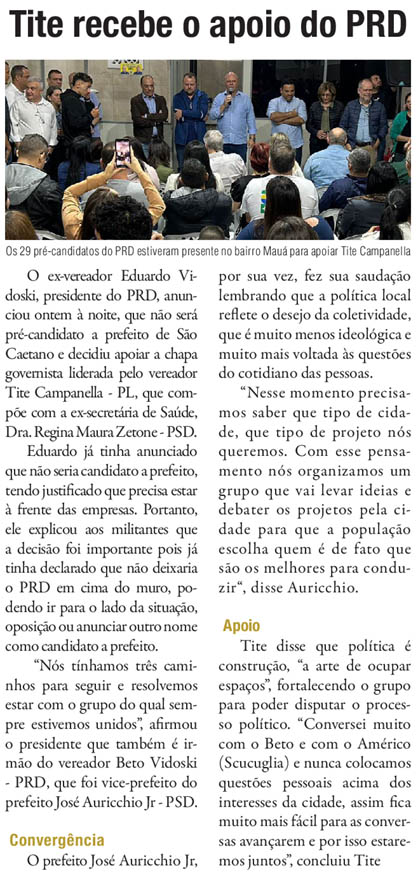 Tite recebe o apoio do PRD

Os 29 pré-candidatos do PRD estiveram presente no bairro Mauá para apoiar Tite Campanella

O ex-vereador Eduardo Vidoski, presidente do PRD, anunciou ontem à noite, que não será pré-candidato a prefeito de São Caetano e decidiu apoiar a chapa governista liderada pelo vereador Tite Campanella - PL, que compõe com a ex-secretária de Saúde, Dra. Regina Maura Zetone - PSD.

Eduardo já tinha anunciado que não seria candidato a prefeito, tendo justificado que precisa estar à frente das empresas. Portanto, ele explicou aos militantes que a decisão foi importante pois já tinha declarado que não deixaria o PRD em cima do muro, podendo ir para o lado da situação, oposição ou anunciar outro nome como candidato a prefeito.

"Nós tínhamos três caminhos para seguir e resolvemos estar com o grupo do qual sempre estivemos unidos", afirmou o presidente que também é irmão do vereador Beto Vidoski - PRD, que foi vice-prefeito do prefeito José Auricchio Jr - PSD.

Convergência

O prefeito José Auricchio Jr, por sua vez, fez sua saudação lembrando que a política local reflete o desejo da coletividade, que é muito menos ideológica e muito mais voltada às questões do cotidiano das pessoas.

"Nesse momento precisamos saber que tipo de cidade, que tipo de projeto nós queremos. Com esse pensamento nós organizamos um grupo que vai levar ideias e debater os projetos pela cidade para que a população escolha quem é de fato que são os melhores para conduzir", disse Auricchio.

Apoio

Tite disse que política é construção, "a arte de ocupar espaços", fortalecendo o grupo para poder disputar o processo político. "Conversei muito com o Beto e com o Américo (Scucuglia) e nunca colocamos questões pessoais acima dos interesses da cidade, assim fica muito mais fácil para as conversas avançarem e por isso estaremos juntos", concluiu Tite